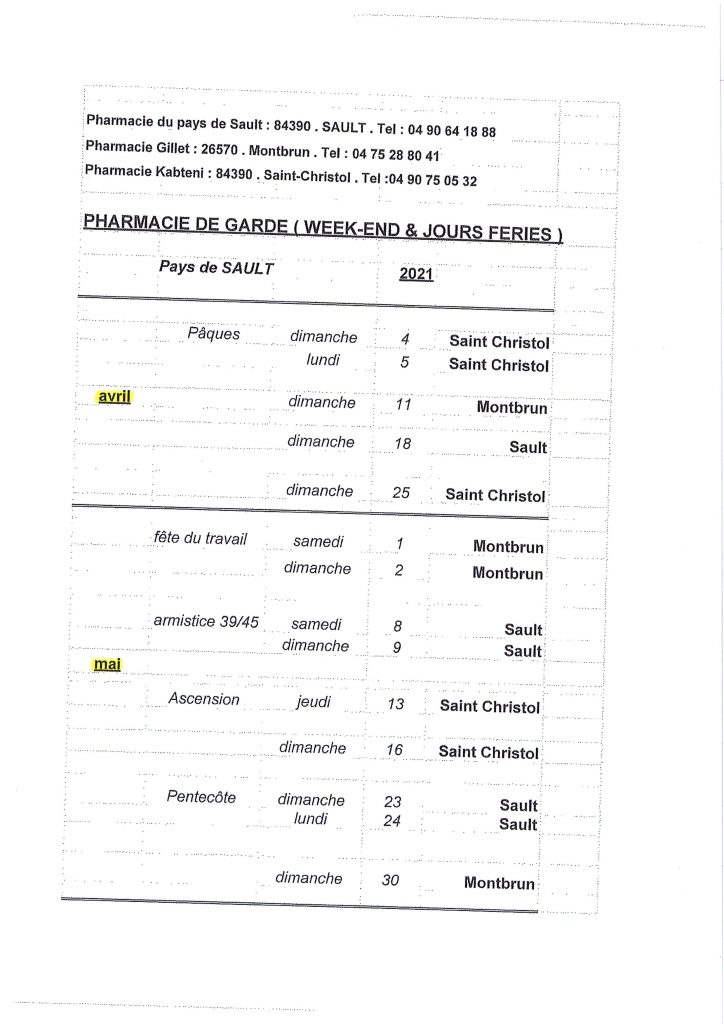 Pharmacie du pays de Sault : 84390 . SAULT . Tel : 04 90 64 18 88
Pharmacie Gillet : 26570 . Montbrun . Tel : 04 75 28 80 41
Pharmacie Kabteni : 84390 . Saint-Christol . Tel :04 90 75 05 32

PHARMACIE DE GARDE ( WEEK-END & JOURS FERIES )

| | Pays de SAULT | | 2021 | |
|---|---|---|---|---|
| | Pâques | dimanche | 4 | Saint Christol |
| | | lundi | 5 | Saint Christol |
| avril | | dimanche | 11 | Montbrun |
| | | dimanche | 18 | Sault |
| | | dimanche | 25 | Saint Christol |
| | fête du travail | samedi | 1 | Montbrun |
| | | dimanche | 2 | Montbrun |
| | armistice 39/45 | samedi | 8 | Sault |
| | | dimanche | 9 | Sault |
| mai | | | | |
| | Ascension | jeudi | 13 | Saint Christol |
| | | dimanche | 16 | Saint Christol |
| | Pentecôte | dimanche | 23 | Sault |
| | | lundi | 24 | Sault |
| | | dimanche | 30 | Montbrun |